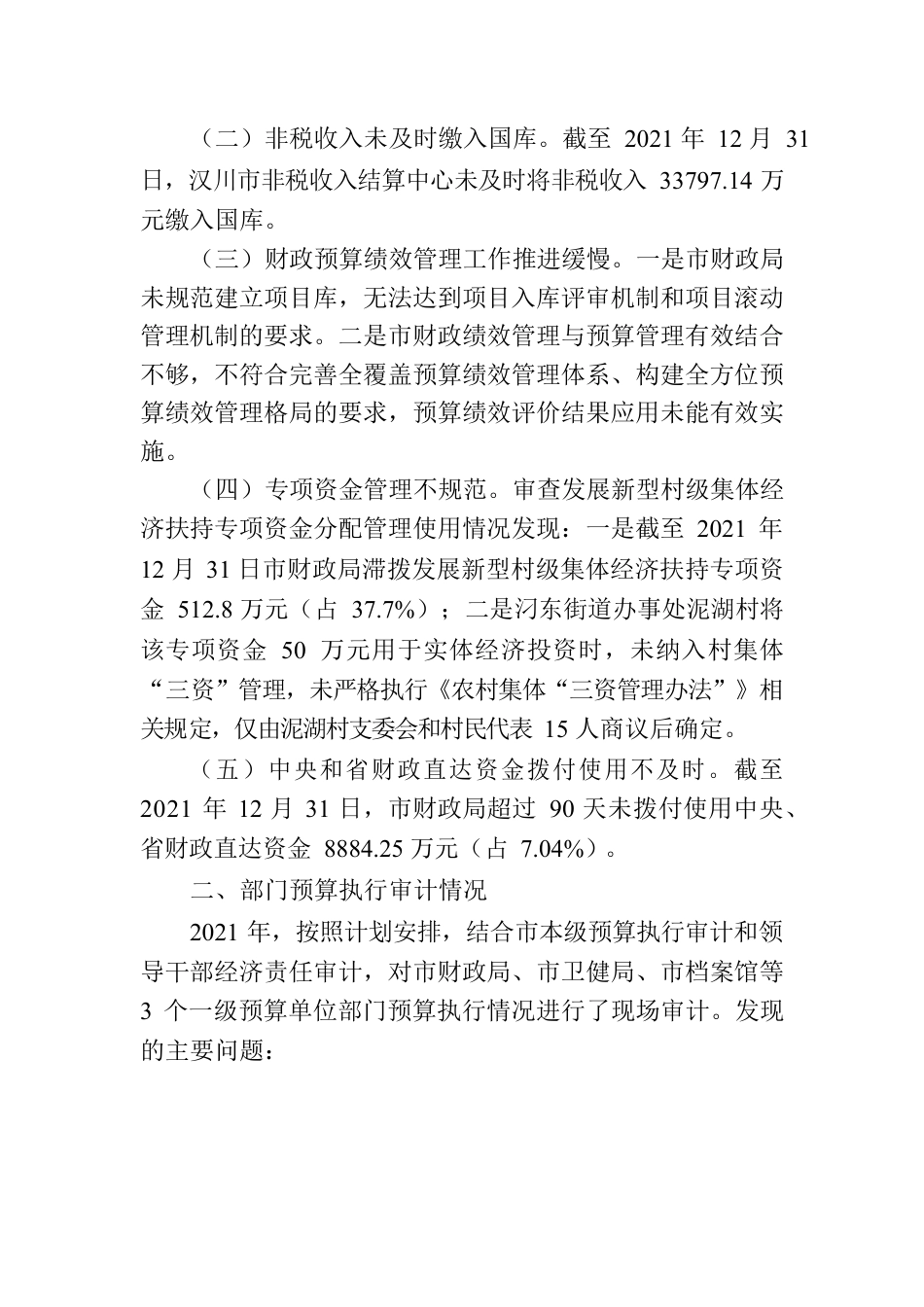 （二）非税收入未及时缴入国库。截至 2021 年 12 月 31 日，汉川市非税收入结算中心未及时将非税收入 33797.14 万元缴入国库。

（三）财政预算绩效管理工作推进缓慢。一是市财政局未规范建立项目库，无法达到项目入库评审机制和项目滚动管理机制的要求。二是市财政绩效管理与预算管理有效结合不够，不符合完善全覆盖预算绩效管理体系、构建全方位预算绩效管理格局的要求，预算绩效评价结果应用未能有效实施。

（四）专项资金管理不规范。审查发展新型村级集体经济扶持专项资金分配管理使用情况发现：一是截至 2021 年 12 月 31 日市财政局滞拨发展新型村级集体经济扶持专项资金 512.8 万元（占 37.7%）；二是汈东街道办事处泥湖村将该专项资金 50 万元用于实体经济投资时，未纳入村集体“三资”管理，未严格执行《农村集体“三资管理办法”》相关规定，仅由泥湖村支委会和村民代表 15 人商议后确定。

（五）中央和省财政直达资金拨付使用不及时。截至 2021 年 12 月 31 日，市财政局超过 90 天未拨付使用中央、省财政直达资金 8884.25 万元（占 7.04%）。

二、部门预算执行审计情况

2021 年，按照计划安排，结合市本级预算执行审计和领导干部经济责任审计，对市财政局、市卫健局、市档案馆等 3 个一级预算单位部门预算执行情况进行了现场审计。发现的主要问题：